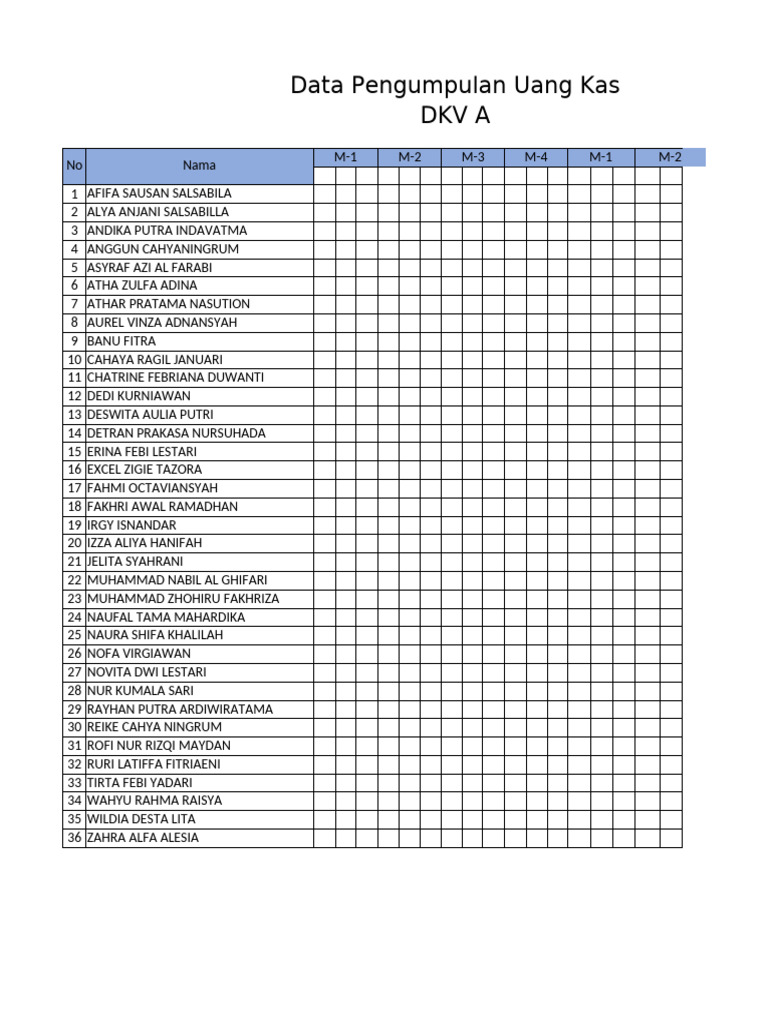 Data Pengumpulan Uang Kas
DKV A

| No | Nama | M-1 | M-2 | M-3 | M-4 | M-1 | M-2 |
|---|---|---|---|---|---|---|---|
| 1 | AFIFA SAUSAN SALSABILA | | | | | | |
| 2 | ALYA ANJANI SALSABILLA | | | | | | |
| 3 | ANDIKA PUTRA INDAVATMA | | | | | | |
| 4 | ANGGUN CAHYANINGRUM | | | | | | |
| 5 | ASYRAF AZI AL FARABI | | | | | | |
| 6 | ATHA ZULFA ADINA | | | | | | |
| 7 | ATHAR PRATAMA NASUTION | | | | | | |
| 8 | AUREL VINZA ADNANSYAH | | | | | | |
| 9 | BANU FITRA | | | | | | |
| 10 | CAHAYA RAGIL JANUARI | | | | | | |
| 11 | CHATRINE FEBRIANA DUWANTI | | | | | | |
| 12 | DEDI KURNIAWAN | | | | | | |
| 13 | DESWITA AULIA PUTRI | | | | | | |
| 14 | DETRAN PRAKASA NURSUHADA | | | | | | |
| 15 | ERINA FEBI LESTARI | | | | | | |
| 16 | EXCEL ZIGIE TAZORA | | | | | | |
| 17 | FAHMI OCTAVIANSYAH | | | | | | |
| 18 | FAKHRI AWAL RAMADHAN | | | | | | |
| 19 | IRGY ISNANDAR | | | | | | |
| 20 | IZZA ALIYA HANIFAH | | | | | | |
| 21 | JELITA SYAHRANI | | | | | | |
| 22 | MUHAMMAD NABIL AL GHIFARI | | | | | | |
| 23 | MUHAMMAD ZHOHIRU FAKHRIZA | | | | | | |
| 24 | NAUFAL TAMA MAHARDIKA | | | | | | |
| 25 | NAURA SHIFA KHALILAH | | | | | | |
| 26 | NOFA VIRGIAWAN | | | | | | |
| 27 | NOVITA DWI LESTARI | | | | | | |
| 28 | NUR KUMALA SARI | | | | | | |
| 29 | RAYHAN PUTRA ARDIWIRATAMA | | | | | | |
| 30 | REIKE CAHYA NINGRUM | | | | | | |
| 31 | ROFI NUR RIZQI MAYDAN | | | | | | |
| 32 | RURI LATIFFA FITRIAENI | | | | | | |
| 33 | TIRTA FEBI YADARI | | | | | | |
| 34 | WAHYU RAHMA RAISYA | | | | | | |
| 35 | WILDIA DESTA LITA | | | | | | |
| 36 | ZAHRA ALFA ALESIA | | | | | | |